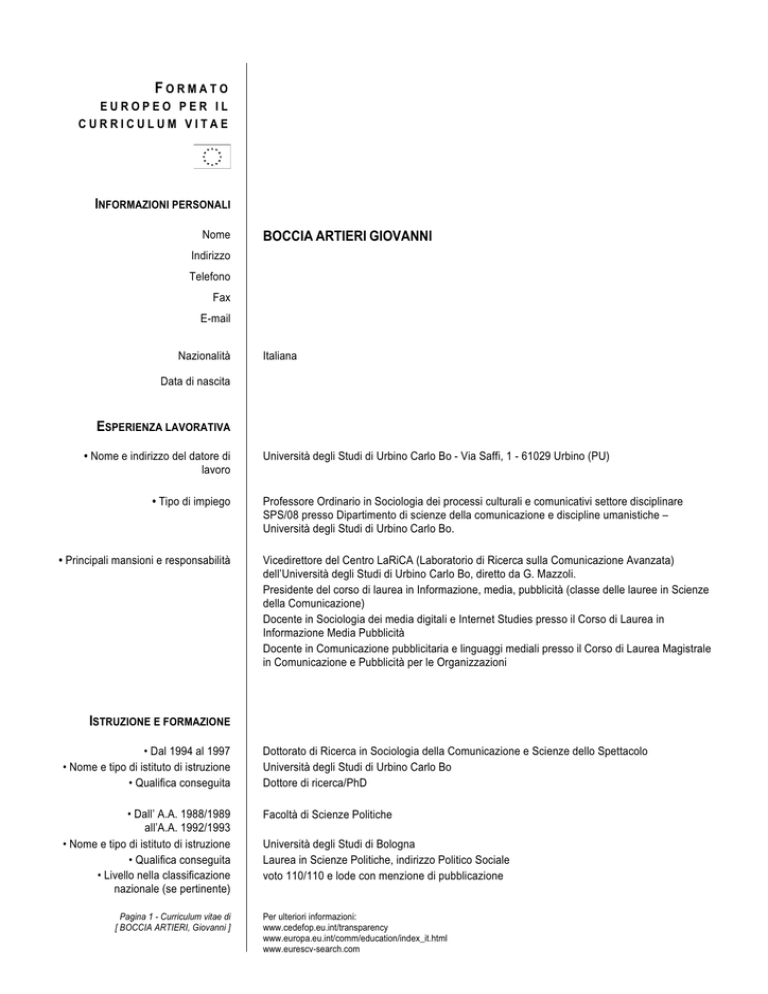 FORMATO EUROPEO PER IL CURRICULUM VITAE

INFORMAZIONI PERSONALI

Nome BOCCIA ARTIERI GIOVANNI
Indirizzo
Telefono
Fax
E-mail

Nazionalità Italiana

Data di nascita

ESPERIENZA LAVORATIVA

• Nome e indirizzo del datore di lavoro
Università degli Studi di Urbino Carlo Bo - Via Saffi, 1 - 61029 Urbino (PU)

• Tipo di impiego
Professore Ordinario in Sociologia dei processi culturali e comunicativi settore disciplinare SPS/08 presso Dipartimento di scienze della comunicazione e discipline umanistiche – Università degli Studi di Urbino Carlo Bo.

• Principali mansioni e responsabilità
Vicedirettore del Centro LaRiCA (Laboratorio di Ricerca sulla Comunicazione Avanzata) dell'Università degli Studi di Urbino Carlo Bo, diretto da G. Mazzoli.
Presidente del corso di laurea in Informazione, media, pubblicità (classe delle lauree in Scienze della Comunicazione)
Docente in Sociologia dei media digitali e Internet Studies presso il Corso di Laurea in Informazione Media Pubblicità
Docente in Comunicazione pubblicitaria e linguaggi mediali presso il Corso di Laurea Magistrale in Comunicazione e Pubblicità per le Organizzazioni

ISTRUZIONE E FORMAZIONE

• Dal 1994 al 1997
Dottorato di Ricerca in Sociologia della Comunicazione e Scienze dello Spettacolo
• Nome e tipo di istituto di istruzione
Università degli Studi di Urbino Carlo Bo
• Qualifica conseguita
Dottore di ricerca/PhD

• Dall' A.A. 1988/1989 all'A.A. 1992/1993
Facoltà di Scienze Politiche

• Nome e tipo di istituto di istruzione
Università degli Studi di Bologna
• Qualifica conseguita
Laurea in Scienze Politiche, indirizzo Politico Sociale
• Livello nella classificazione nazionale (se pertinente)
voto 110/110 e lode con menzione di pubblicazione

Pagina 1 - Curriculum vitae di [ BOCCIA ARTIERI, Giovanni ]

Per ulteriori informazioni:
www.cedefop.eu.int/transparency
www.europa.eu.int/comm/education/index_it.html
www.eurescv-search.com